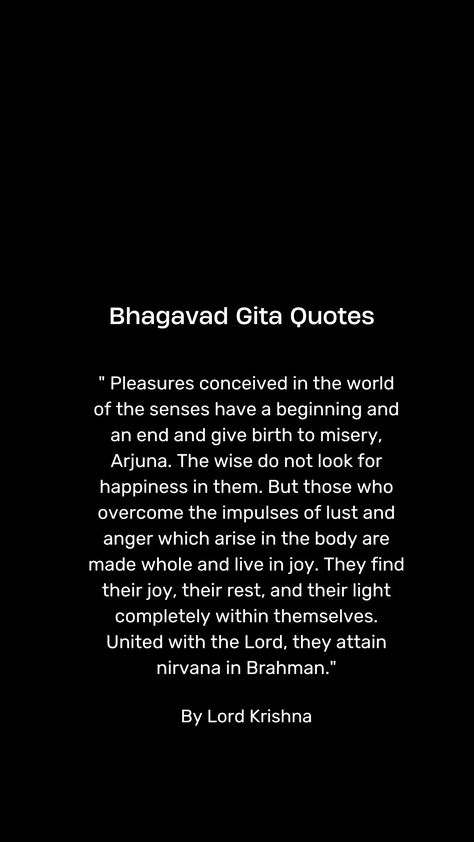 Bhagavad Gita Quotes

" Pleasures conceived in the world of the senses have a beginning and an end and give birth to misery, Arjuna. The wise do not look for happiness in them. But those who overcome the impulses of lust and anger which arise in the body are made whole and live in joy. They find their joy, their rest, and their light completely within themselves. United with the Lord, they attain nirvana in Brahman."

By Lord Krishna